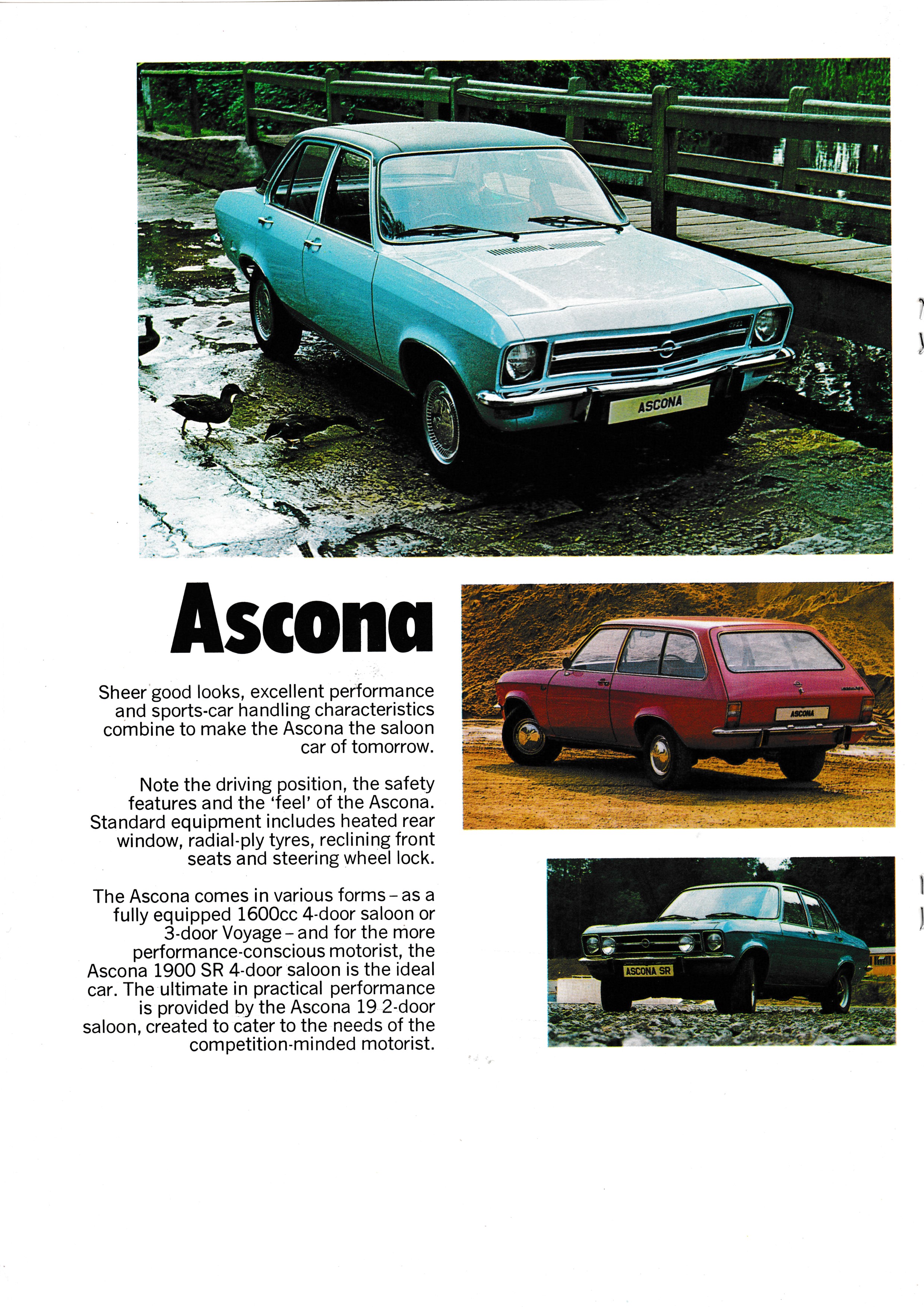 ASCONA

Ascona

Sheer good looks, excellent performance and sports-car handling characteristics combine to make the Ascona the saloon car of tomorrow.

Note the driving position, the safety features and the 'feel' of the Ascona. Standard equipment includes heated rear window, radial-ply tyres, reclining front seats and steering wheel lock.

The Ascona comes in various forms – as a fully equipped 1600cc 4-door saloon or 3-door Voyage – and for the more performance-conscious motorist, the Ascona 1900 SR 4-door saloon is the ideal car. The ultimate in practical performance is provided by the Ascona 19 2-door saloon, created to cater to the needs of the competition-minded motorist.

ASCONA

ASCONA SR